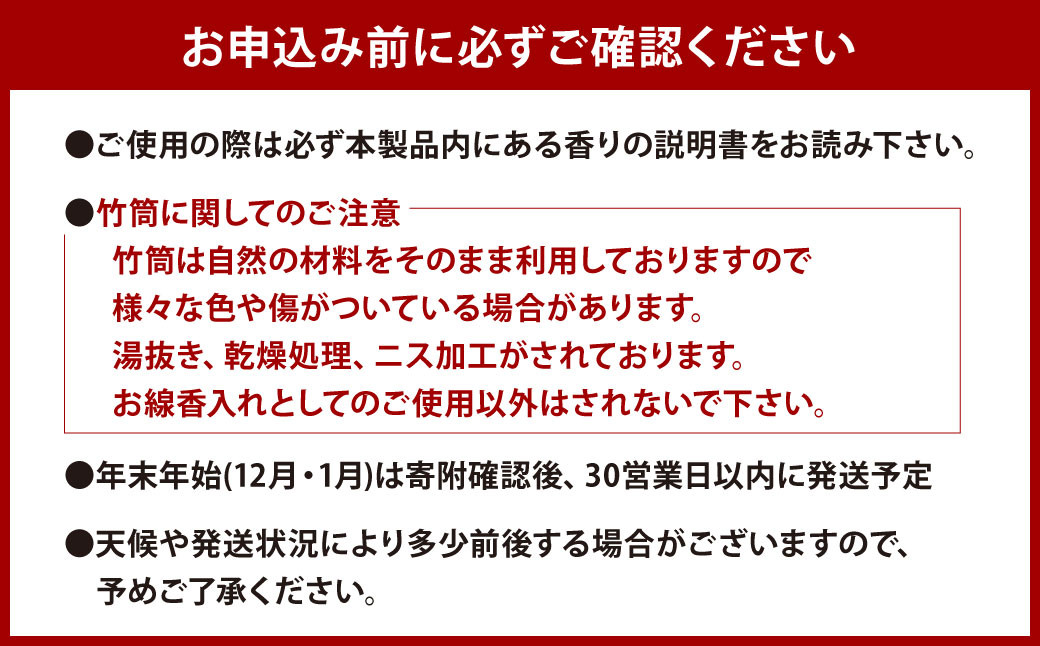 お申込み前に必ずご確認ください

●ご使用の際は必ず本製品内にある香りの説明書をお読み下さい。

●竹筒に関してのご注意

竹筒は自然の材料をそのまま利用しておりますので
様々な色や傷がついている場合があります。
湯抜き、乾燥処理、ニス加工がされております。
お線香入れとしてのご使用以外はされないで下さい。

●年末年始(12月・1月)は寄附確認後、30営業日以内に発送予定

●天候や発送状況により多少前後する場合がございますので、予めご了承ください。